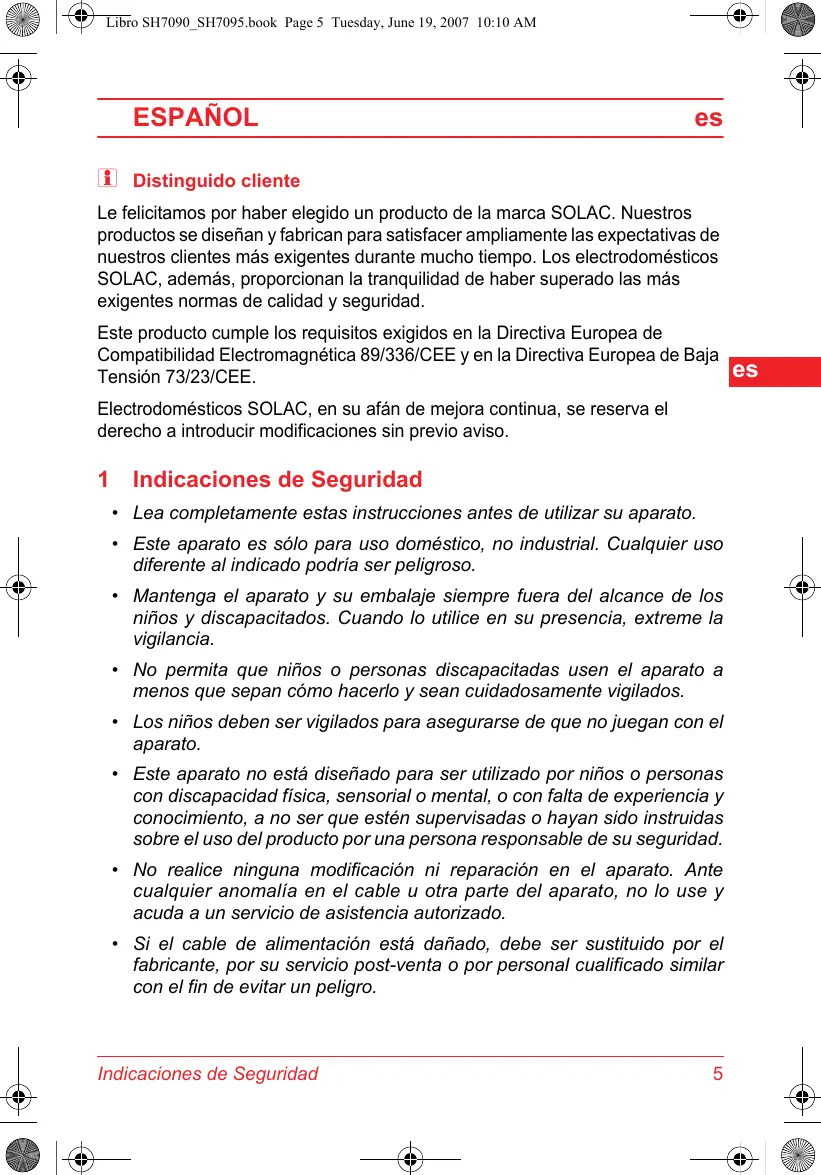 Libro SH7090_SH7095.book Page 5 Tuesday, June 19, 2007 10:10 AM

ESPAÑOL es

Distinguido cliente

Le felicitamos por haber elegido un producto de la marca SOLAC. Nuestros productos se diseñan y fabrican para satisfacer ampliamente las expectativas de nuestros clientes más exigentes durante mucho tiempo. Los electrodomésticos SOLAC, además, proporcionan la tranquilidad de haber superado las más exigentes normas de calidad y seguridad.

Este producto cumple los requisitos exigidos en la Directiva Europea de Compatibilidad Electromagnética 89/336/CEE y en la Directiva Europea de Baja Tensión 73/23/CEE.

es

Electrodomésticos SOLAC, en su afán de mejora continua, se reserva el derecho a introducir modificaciones sin previo aviso.

1 Indicaciones de Seguridad

• Lea completamente estas instrucciones antes de utilizar su aparato.

• Este aparato es sólo para uso doméstico, no industrial. Cualquier uso diferente al indicado podría ser peligroso.

• Mantenga el aparato y su embalaje siempre fuera del alcance de los niños y discapacitados. Cuando lo utilice en su presencia, extreme la vigilancia.

• No permita que niños o personas discapacitadas usen el aparato a menos que sepan cómo hacerlo y sean cuidadosamente vigilados.

• Los niños deben ser vigilados para asegurarse de que no juegan con el aparato.

• Este aparato no está diseñado para ser utilizado por niños o personas con discapacidad física, sensorial o mental, o con falta de experiencia y conocimiento, a no ser que estén supervisadas o hayan sido instruidas sobre el uso del producto por una persona responsable de su seguridad.

• No realice ninguna modificación ni reparación en el aparato. Ante cualquier anomalía en el cable u otra parte del aparato, no lo use y acuda a un servicio de asistencia autorizado.

• Si el cable de alimentación está dañado, debe ser sustituido por el fabricante, por su servicio post-venta o por personal cualificado similar con el fin de evitar un peligro.

Indicaciones de Seguridad 5